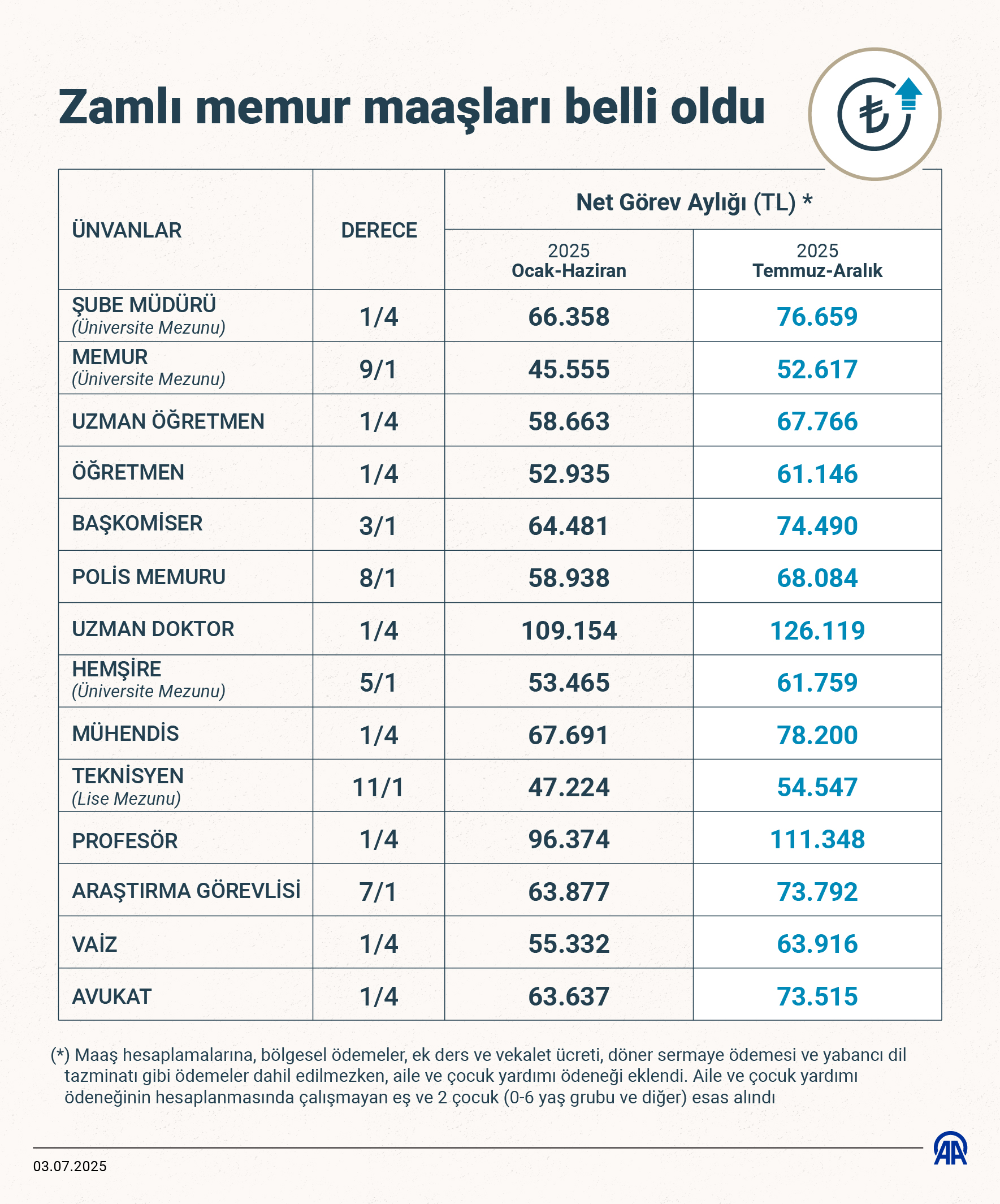 Zamlı memur maaşları belli oldu

₺

| ÜNVANLAR | DERECE | Net Görev Aylığı (TL) * 2025 Ocak-Haziran | Net Görev Aylığı (TL) * 2025 Temmuz-Aralık |
|---|---|---|---|
| ŞUBE MÜDÜRÜ (Üniversite Mezunu) | 1/4 | 66.358 | 76.659 |
| MEMUR (Üniversite Mezunu) | 9/1 | 45.555 | 52.617 |
| UZMAN ÖĞRETMEN | 1/4 | 58.663 | 67.766 |
| ÖĞRETMEN | 1/4 | 52.935 | 61.146 |
| BAŞKOMİSER | 3/1 | 64.481 | 74.490 |
| POLİS MEMURU | 8/1 | 58.938 | 68.084 |
| UZMAN DOKTOR | 1/4 | 109.154 | 126.119 |
| HEMŞİRE (Üniversite Mezunu) | 5/1 | 53.465 | 61.759 |
| MÜHENDİS | 1/4 | 67.691 | 78.200 |
| TEKNİSYEN (Lise Mezunu) | 11/1 | 47.224 | 54.547 |
| PROFESÖR | 1/4 | 96.374 | 111.348 |
| ARAŞTIRMA GÖREVLİSİ | 7/1 | 63.877 | 73.792 |
| VAİZ | 1/4 | 55.332 | 63.916 |
| AVUKAT | 1/4 | 63.637 | 73.515 |

(*) Maaş hesaplamalarına, bölgesel ödemeler, ek ders ve vekalet ücreti, döner sermaye ödemesi ve yabancı dil tazminatı gibi ödemeler dahil edilmezken, aile ve çocuk yardımı ödeneği eklendi. Aile ve çocuk yardımı ödeneğinin hesaplanmasında çalışmayan eş ve 2 çocuk (0-6 yaş grubu ve diğer) esas alındı

03.07.2025

AA